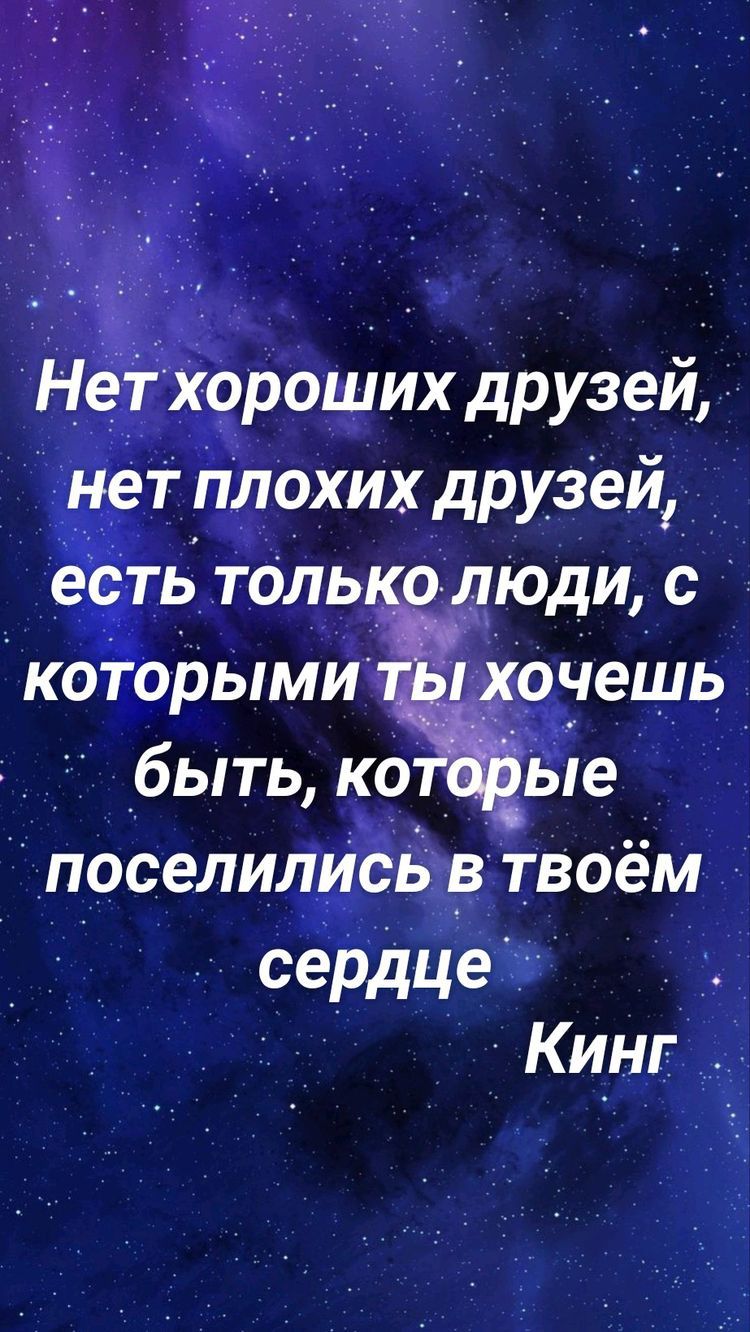 Нет хороших друзей, нет плохих друзей, есть только люди, с которыми ты хочешь быть, которые поселились в твоём сердце

Кинг